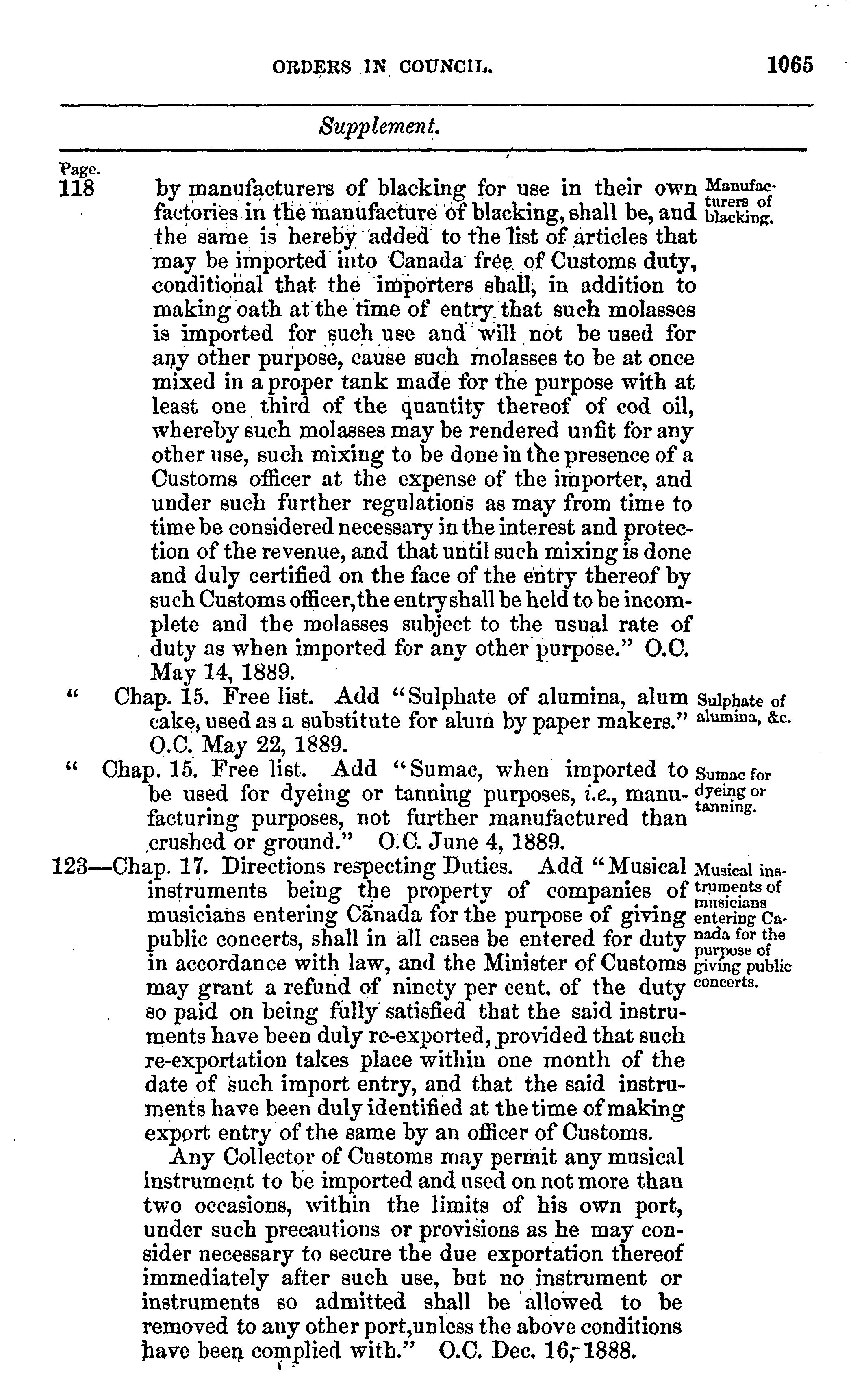 ORDERS IN COUNCIL. 1065

Supplement.

Page.
118 by manufacturers of blacking for use in their own factories in the manufacture of blacking, shall be, and the same is hereby added to the list of articles that may be imported into Canada free of Customs duty, conditional that the importers shall, in addition to making oath at the time of entry that such molasses is imported for such use and will not be used for any other purpose, cause such molasses to be at once mixed in a proper tank made for the purpose with at least one third of the quantity thereof of cod oil, whereby such molasses may be rendered unfit for any other use, such mixing to be done in the presence of a Customs officer at the expense of the importer, and under such further regulations as may from time to time be considered necessary in the interest and protection of the revenue, and that until such mixing is done and duly certified on the face of the entry thereof by such Customs officer, the entry shall be held to be incomplete and the molasses subject to the usual rate of duty as when imported for any other purpose." O.C. May 14, 1889.

Manufacturers of blacking.

" Chap. 15. Free list. Add "Sulphate of alumina, alum cake, used as a substitute for alum by paper makers." O.C. May 22, 1889.

Sulphate of alumina, &c.

" Chap. 15. Free list. Add "Sumac, when imported to be used for dyeing or tanning purposes, i.e., manufacturing purposes, not further manufactured than crushed or ground." O.C. June 4, 1889.

Sumac for dyeing or tanning.

123—Chap. 17. Directions respecting Duties. Add "Musical instruments being the property of companies of musicians entering Canada for the purpose of giving public concerts, shall in all cases be entered for duty in accordance with law, and the Minister of Customs may grant a refund of ninety per cent. of the duty so paid on being fully satisfied that the said instruments have been duly re-exported, provided that such re-exportation takes place within one month of the date of such import entry, and that the said instruments have been duly identified at the time of making export entry of the same by an officer of Customs.

Musical instruments of musicians entering Canada for the purpose of giving public concerts.

Any Collector of Customs may permit any musical instrument to be imported and used on not more than two occasions, within the limits of his own port, under such precautions or provisions as he may consider necessary to secure the due exportation thereof immediately after such use, but no instrument or instruments so admitted shall be allowed to be removed to any other port, unless the above conditions have been complied with." O.C. Dec. 16, 1888.